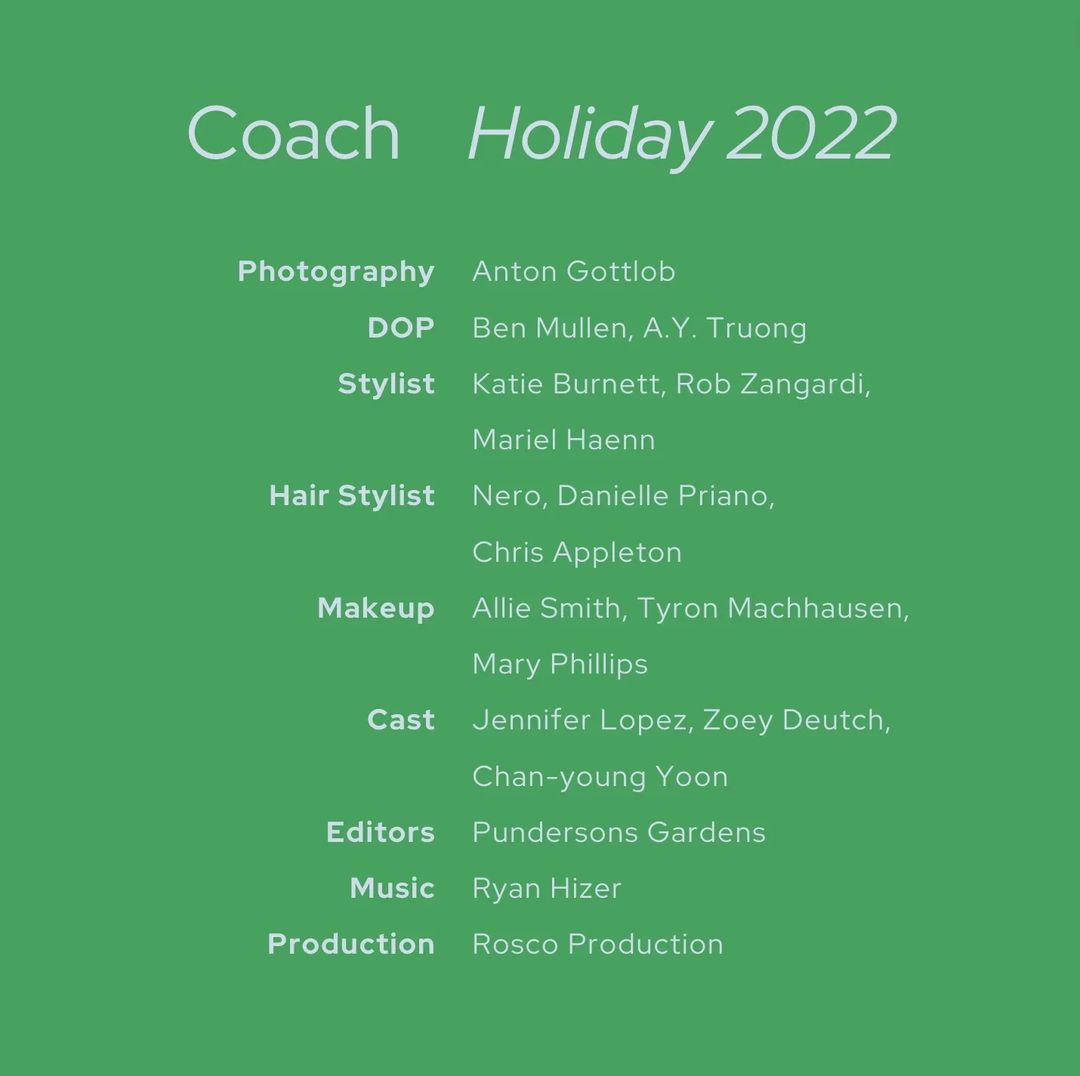 Coach Holiday 2022

Photography Anton Gottlob
DOP Ben Mullen, A.Y. Truong
Stylist Katie Burnett, Rob Zangardi, Mariel Haenn
Hair Stylist Nero, Danielle Priano, Chris Appleton
Makeup Allie Smith, Tyron Machhausen, Mary Phillips
Cast Jennifer Lopez, Zoey Deutch, Chan-young Yoon
Editors Pundersons Gardens
Music Ryan Hizer
Production Rosco Production